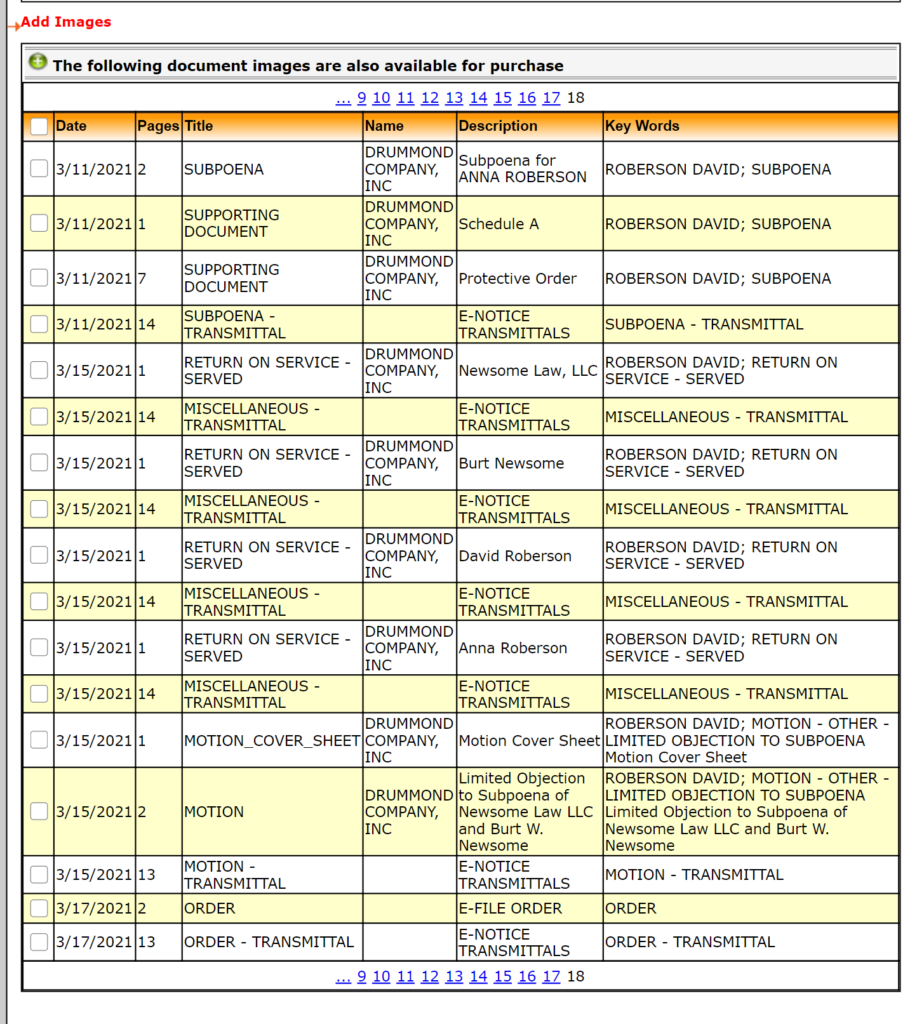 Add Images

The following document images are also available for purchase

... 9 10 11 12 13 14 15 16 17 18

| | Date | Pages | Title | Name | Description | Key Words |
|---|---|---|---|---|---|---|
| | 3/11/2021 | 2 | SUBPOENA | DRUMMOND COMPANY, INC | Subpoena for ANNA ROBERSON | ROBERSON DAVID; SUBPOENA |
| | 3/11/2021 | 1 | SUPPORTING DOCUMENT | DRUMMOND COMPANY, INC | Schedule A | ROBERSON DAVID; SUBPOENA |
| | 3/11/2021 | 7 | SUPPORTING DOCUMENT | DRUMMOND COMPANY, INC | Protective Order | ROBERSON DAVID; SUBPOENA |
| | 3/11/2021 | 14 | SUBPOENA - TRANSMITTAL | | E-NOTICE TRANSMITTALS | SUBPOENA - TRANSMITTAL |
| | 3/15/2021 | 1 | RETURN ON SERVICE - SERVED | DRUMMOND COMPANY, INC | Newsome Law, LLC | ROBERSON DAVID; RETURN ON SERVICE - SERVED |
| | 3/15/2021 | 14 | MISCELLANEOUS - TRANSMITTAL | | E-NOTICE TRANSMITTALS | MISCELLANEOUS - TRANSMITTAL |
| | 3/15/2021 | 1 | RETURN ON SERVICE - SERVED | DRUMMOND COMPANY, INC | Burt Newsome | ROBERSON DAVID; RETURN ON SERVICE - SERVED |
| | 3/15/2021 | 14 | MISCELLANEOUS - TRANSMITTAL | | E-NOTICE TRANSMITTALS | MISCELLANEOUS - TRANSMITTAL |
| | 3/15/2021 | 1 | RETURN ON SERVICE - SERVED | DRUMMOND COMPANY, INC | David Roberson | ROBERSON DAVID; RETURN ON SERVICE - SERVED |
| | 3/15/2021 | 14 | MISCELLANEOUS - TRANSMITTAL | | E-NOTICE TRANSMITTALS | MISCELLANEOUS - TRANSMITTAL |
| | 3/15/2021 | 1 | RETURN ON SERVICE - SERVED | DRUMMOND COMPANY, INC | Anna Roberson | ROBERSON DAVID; RETURN ON SERVICE - SERVED |
| | 3/15/2021 | 14 | MISCELLANEOUS - TRANSMITTAL | | E-NOTICE TRANSMITTALS | MISCELLANEOUS - TRANSMITTAL |
| | 3/15/2021 | 1 | MOTION_COVER_SHEET | DRUMMOND COMPANY, INC | Motion Cover Sheet | ROBERSON DAVID; MOTION - OTHER - LIMITED OBJECTION TO SUBPOENA Motion Cover Sheet |
| | 3/15/2021 | 2 | MOTION | DRUMMOND COMPANY, INC | Limited Objection to Subpoena of Newsome Law LLC and Burt W. Newsome | ROBERSON DAVID; MOTION - OTHER - LIMITED OBJECTION TO SUBPOENA Limited Objection to Subpoena of Newsome Law LLC and Burt W. Newsome |
| | 3/15/2021 | 13 | MOTION - TRANSMITTAL | | E-NOTICE TRANSMITTALS | MOTION - TRANSMITTAL |
| | 3/17/2021 | 2 | ORDER | | E-FILE ORDER | ORDER |
| | 3/17/2021 | 13 | ORDER - TRANSMITTAL | | E-NOTICE TRANSMITTALS | ORDER - TRANSMITTAL |

... 9 10 11 12 13 14 15 16 17 18